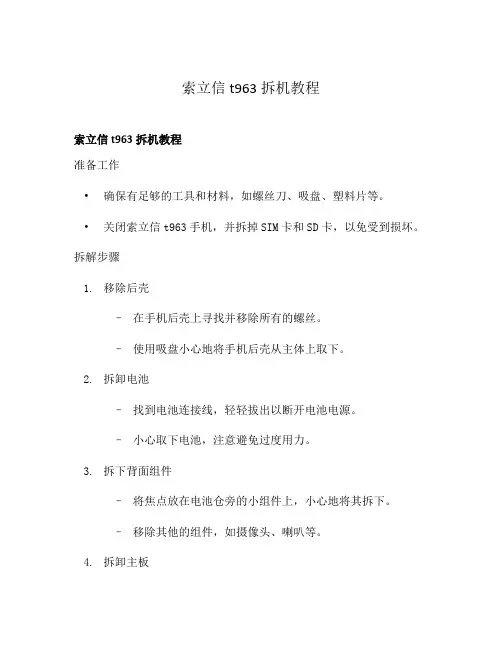 索立信 t963 拆机教程

索立信 t963 拆机教程

准备工作

• 确保有足够的工具和材料，如螺丝刀、吸盘、塑料片等。

• 关闭索立信 t963 手机，并拆掉 SIM 卡和 SD 卡，以免受到损坏。

拆解步骤

1. 移除后壳

– 在手机后壳上寻找并移除所有的螺丝。

– 使用吸盘小心地将手机后壳从主体上取下。

2. 拆卸电池

– 找到电池连接线，轻轻拔出以断开电池电源。

– 小心取下电池，注意避免过度用力。

3. 拆下背面组件

– 将焦点放在电池仓旁的小组件上，小心地将其拆下。

– 移除其他的组件，如摄像头、喇叭等。

4. 拆卸主板